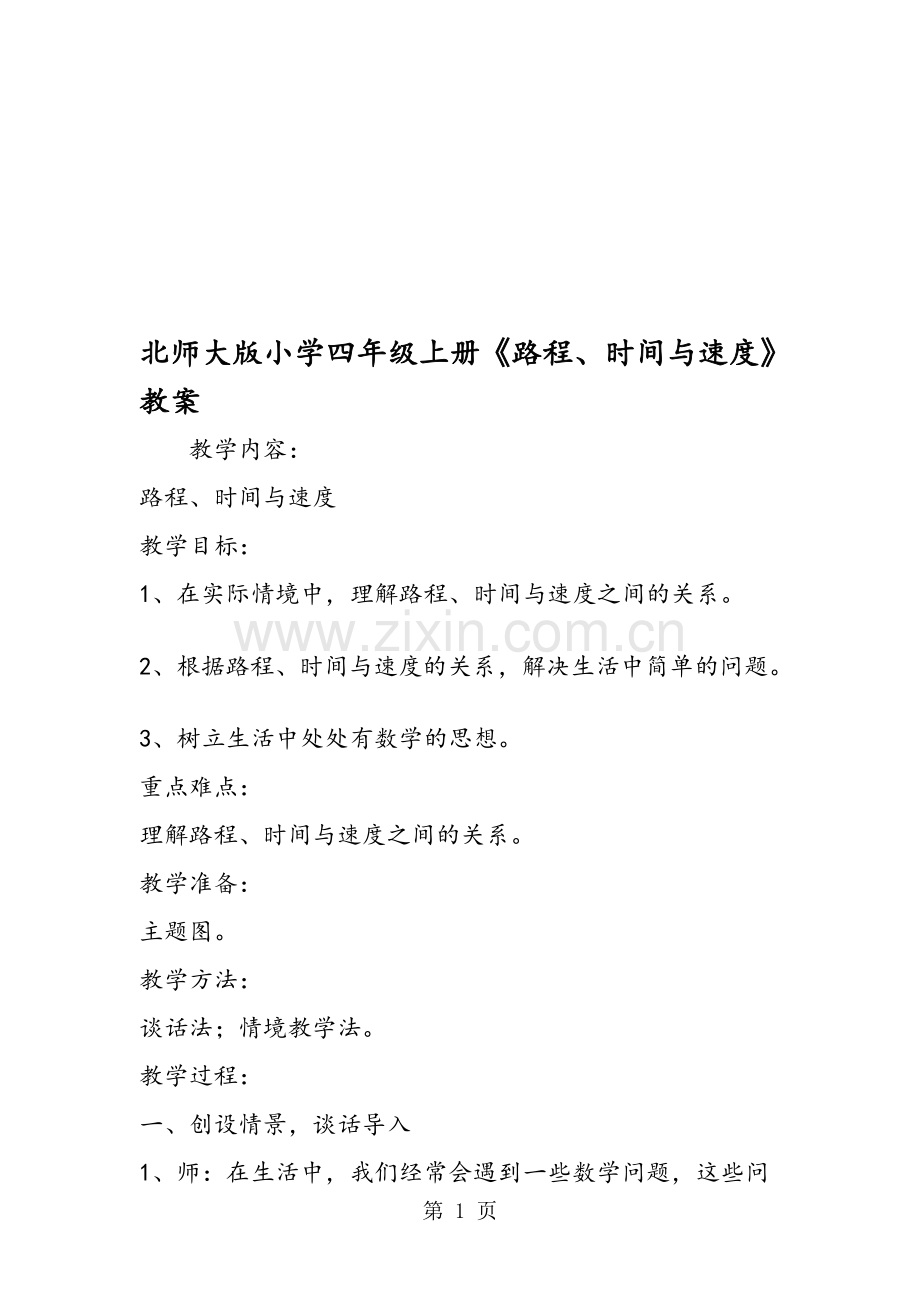 北师大版小学四年级上册《路程、时间与速度》教案

教学内容：

路程、时间与速度

教学目标：

1、在实际情境中，理解路程、时间与速度之间的关系。

2、根据路程、时间与速度的关系，解决生活中简单的问题。

3、树立生活中处处有数学的思想。

重点难点：

理解路程、时间与速度之间的关系。

教学准备：

主题图。

教学方法：

谈话法；情境教学法。

教学过程：

一、创设情景，谈话导入

1、师：在生活中，我们经常会遇到一些数学问题，这些问

第1页

www.zixin.com.cn